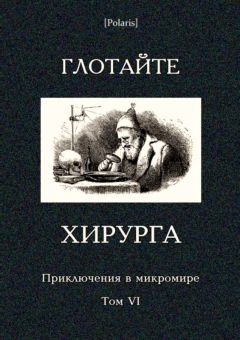 [Polaris]

ГЛОТАЙТЕ

ХИРУРГА

Приключения в микромире

Том VI